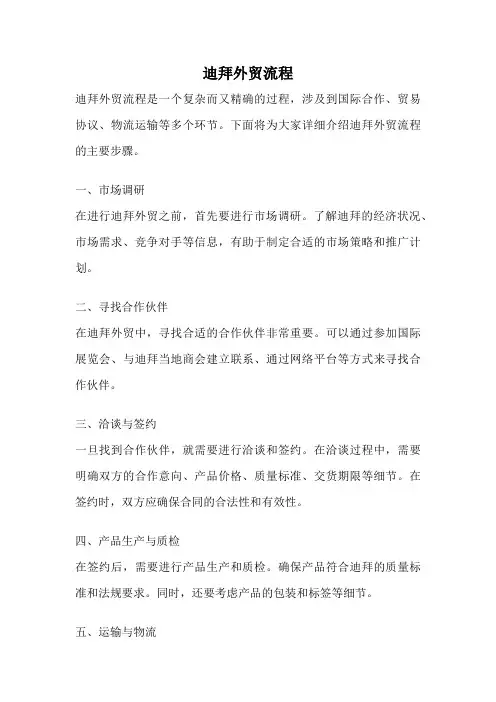 迪拜外贸流程

迪拜外贸流程是一个复杂而又精确的过程，涉及到国际合作、贸易协议、物流运输等多个环节。下面将为大家详细介绍迪拜外贸流程的主要步骤。

一、市场调研

在进行迪拜外贸之前，首先要进行市场调研。了解迪拜的经济状况、市场需求、竞争对手等信息，有助于制定合适的市场策略和推广计划。

二、寻找合作伙伴

在迪拜外贸中，寻找合适的合作伙伴非常重要。可以通过参加国际展览会、与迪拜当地商会建立联系、通过网络平台等方式来寻找合作伙伴。

三、洽谈与签约

一旦找到合作伙伴，就需要进行洽谈和签约。在洽谈过程中，需要明确双方的合作意向、产品价格、质量标准、交货期限等细节。在签约时，双方应确保合同的合法性和有效性。

四、产品生产与质检

在签约后，需要进行产品生产和质检。确保产品符合迪拜的质量标准和法规要求。同时，还要考虑产品的包装和标签等细节。

五、运输与物流